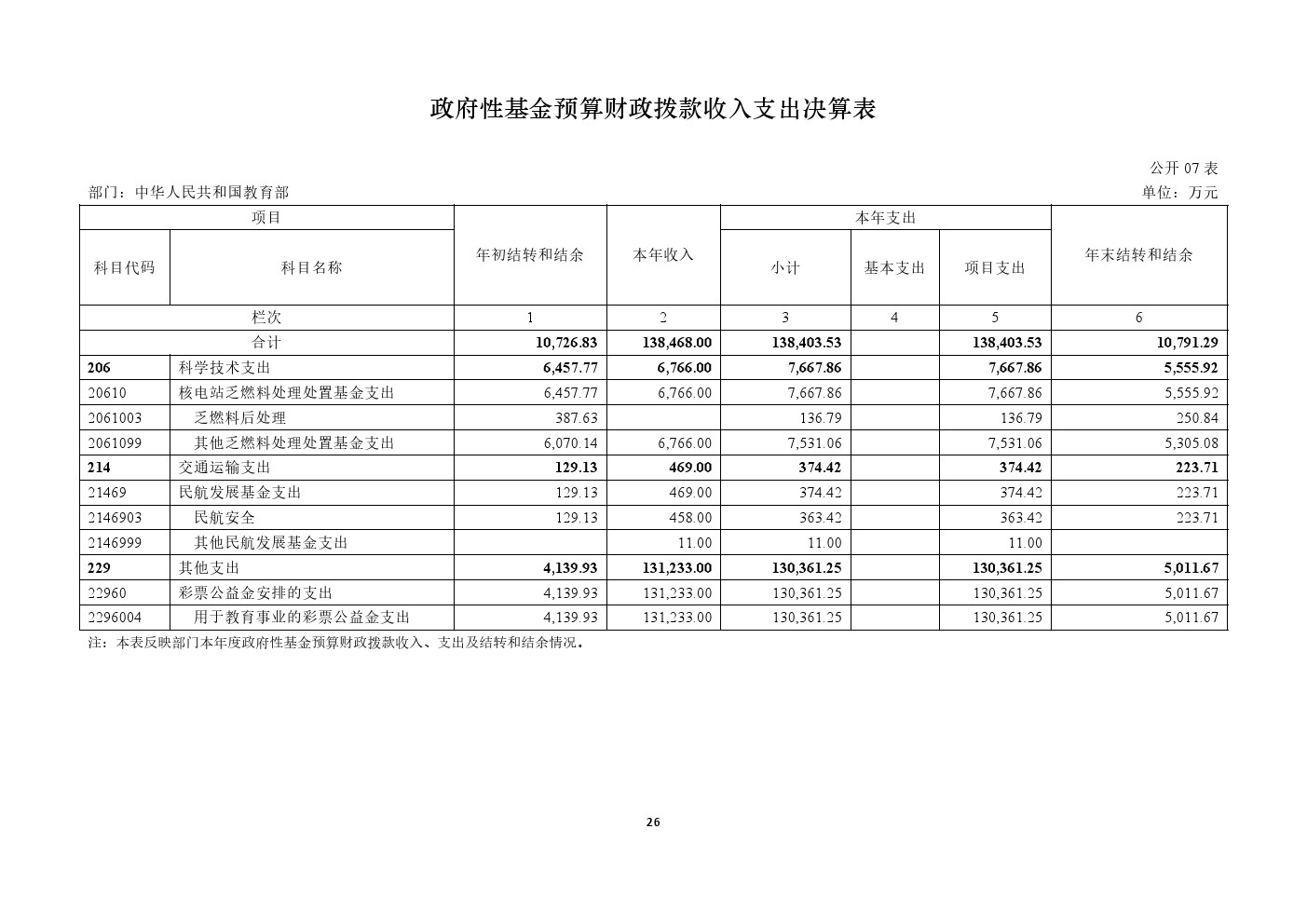 政府性基金预算财政拨款收入支出决算表

公开 07 表

部门：中华人民共和国教育部

单位：万元

| 项目 | | 年初结转和结余 | 本年收入 | 本年支出 | | | 年末结转和结余 |
|---|---|---|---|---|---|---|---|
| 科目代码 | 科目名称 | | | 小计 | 基本支出 | 项目支出 | |
| 栏次 | | 1 | 2 | 3 | 4 | 5 | 6 |
| 合计 | | 10,726.83 | 138,468.00 | 138,403.53 | | 138,403.53 | 10,791.29 |
| 206 | 科学技术支出 | 6,457.77 | 6,766.00 | 7,667.86 | | 7,667.86 | 5,555.92 |
| 20610 | 核电站乏燃料处理处置基金支出 | 6,457.77 | 6,766.00 | 7,667.86 | | 7,667.86 | 5,555.92 |
| 2061003 | 乏燃料后处理 | 387.63 | | 136.79 | | 136.79 | 250.84 |
| 2061099 | 其他乏燃料处理处置基金支出 | 6,070.14 | 6,766.00 | 7,531.06 | | 7,531.06 | 5,305.08 |
| 214 | 交通运输支出 | 129.13 | 469.00 | 374.42 | | 374.42 | 223.71 |
| 21469 | 民航发展基金支出 | 129.13 | 469.00 | 374.42 | | 374.42 | 223.71 |
| 2146903 | 民航安全 | 129.13 | 458.00 | 363.42 | | 363.42 | 223.71 |
| 2146999 | 其他民航发展基金支出 | | 11.00 | 11.00 | | 11.00 | |
| 229 | 其他支出 | 4,139.93 | 131,233.00 | 130,361.25 | | 130,361.25 | 5,011.67 |
| 22960 | 彩票公益金安排的支出 | 4,139.93 | 131,233.00 | 130,361.25 | | 130,361.25 | 5,011.67 |
| 2296004 | 用于教育事业的彩票公益金支出 | 4,139.93 | 131,233.00 | 130,361.25 | | 130,361.25 | 5,011.67 |

注：本表反映部门本年度政府性基金预算财政拨款收入、支出及结转和结余情况。

26